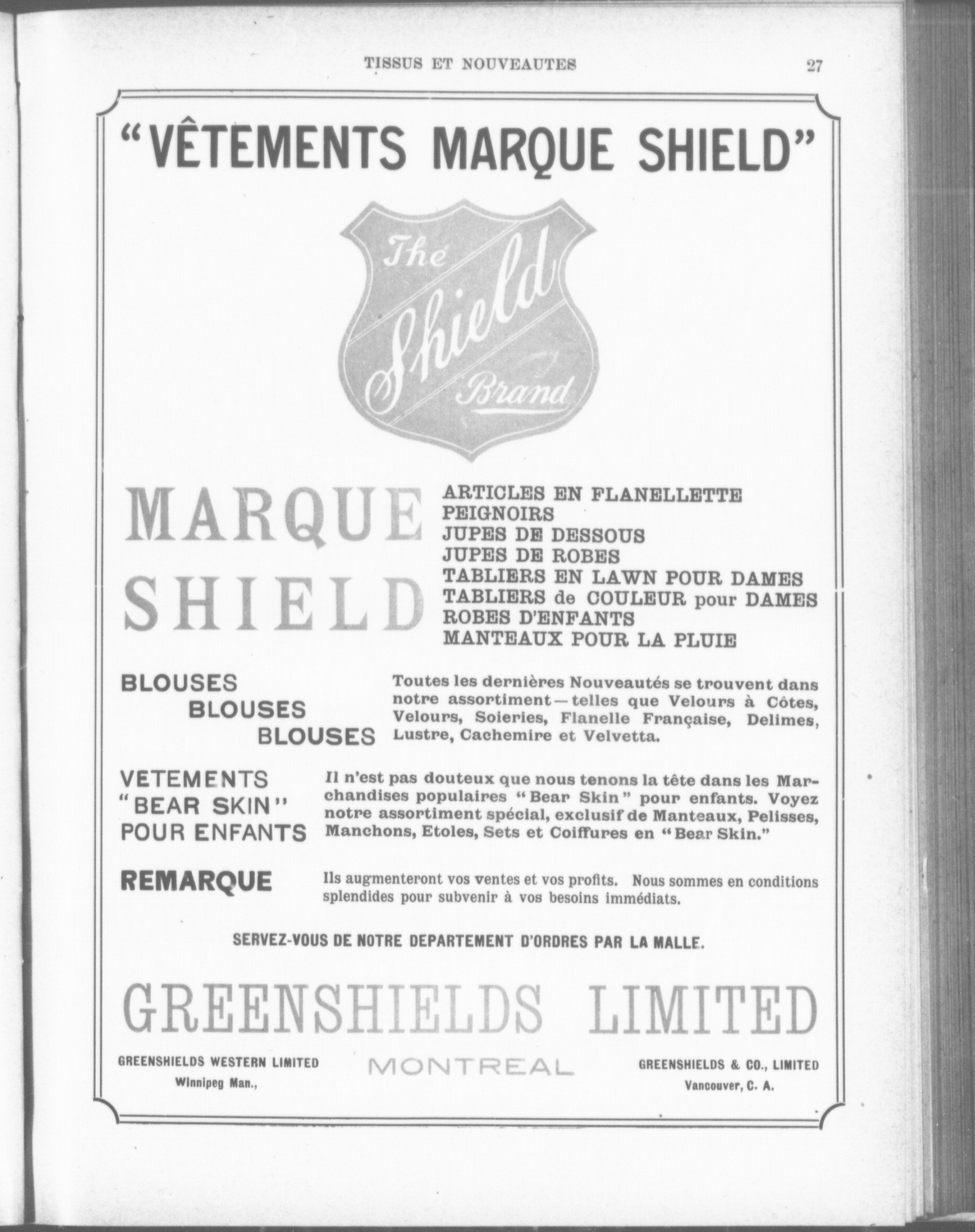 TISSUS ET NOUVEAUTES 27

"VÊTEMENTS MARQUE SHIELD"

The Shield Brand

MARQUE SHIELD

ARTICLES EN FLANELLETTE
PEIGNOIRS
JUPES DE DESSOUS
JUPES DE ROBES
TABLIERS EN LAWN POUR DAMES
TABLIERS de COULEUR pour DAMES
ROBES D'ENFANTS
MANTEAUX POUR LA PLUIE

BLOUSES
BLOUSES
BLOUSES

Toutes les dernières Nouveautés se trouvent dans notre assortiment—telles que Velours à Côtes, Velours, Soieries, Flanelle Française, Delimes, Lustre, Cachemire et Velvetta.

VETEMENTS "BEAR SKIN" POUR ENFANTS

Il n'est pas douteux que nous tenons la tête dans les Marchandises populaires "Bear Skin" pour enfants. Voyez notre assortiment spécial, exclusif de Manteaux, Pelisses, Manchons, Etoles, Sets et Coiffures en "Bear Skin."

REMARQUE

Ils augmenteront vos ventes et vos profits. Nous sommes en conditions splendides pour subvenir à vos besoins immédiats.

SERVEZ-VOUS DE NOTRE DEPARTEMENT D'ORDRES PAR LA MALLE.

GREENSHIELDS LIMITED

GREENSHIELDS WESTERN LIMITED
Winnipeg Man.,

MONTREAL

GREENSHIELDS & CO., LIMITED
Vancouver, C. A.